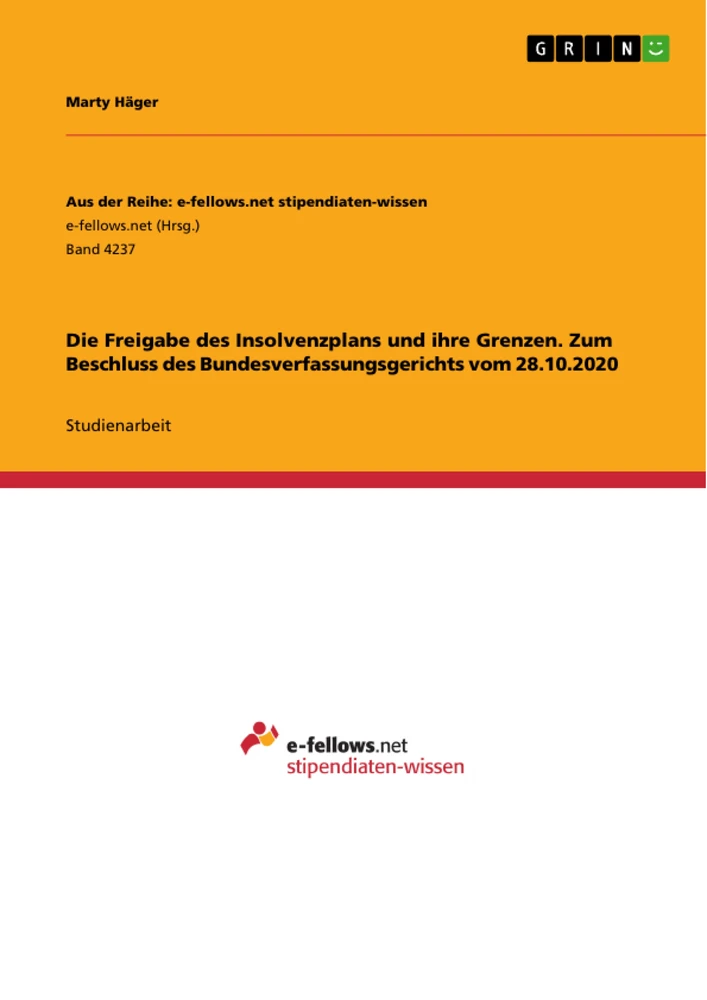 GRIN

Marty Häger

Aus der Reihe: e-fellows.net stipendiaten-wissen
e-fellows.net (Hrsg.)
Band 4237

Die Freigabe des Insolvenzplans und ihre Grenzen. Zum Beschluss des Bundesverfassungsgerichts vom 28.10.2020

Studienarbeit

e-fellows.net
stipendiaten-wissen